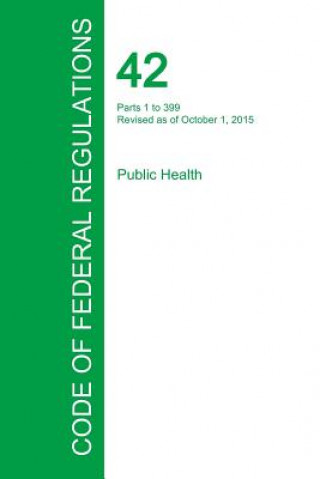 CODE OF FEDERAL REGULATIONS

42

Parts 1 to 399
Revised as of October 1, 2015

Public Health